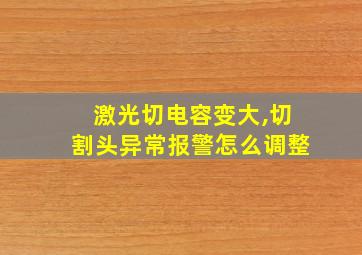 激光切电容变大,切割头异常报警怎么调整